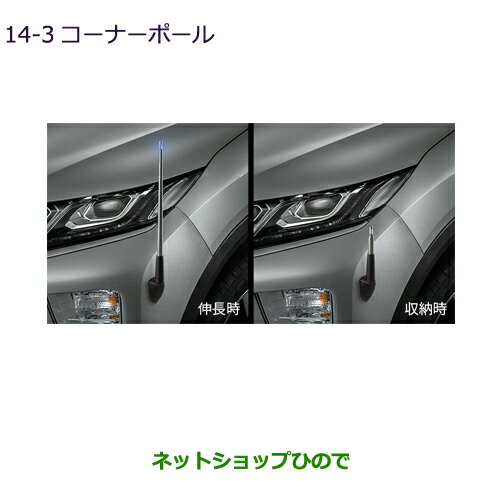 14-3 コーナーポール

伸長時

収納時

ネットショップひので